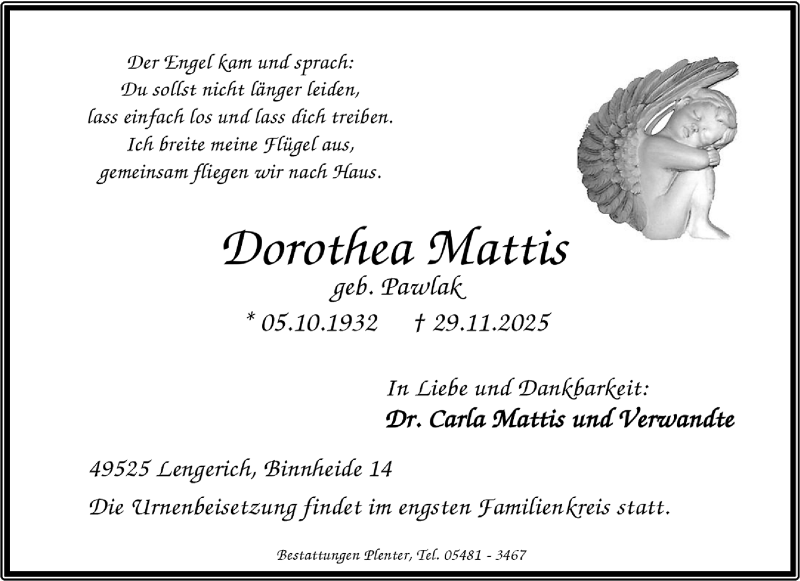 Der Engel kam und sprach:
Du sollst nicht länger leiden,
lass einfach los und lass dich treiben.
Ich breite meine Flügel aus,
gemeinsam fliegen wir nach Haus.

Dorothea Mattis
geb. Pawlak
* 05.10.1932 † 29.11.2025

In Liebe und Dankbarkeit:
Dr. Carla Mattis und Verwandte

49525 Lengerich, Binnheide 14

Die Urnenbeisetzung findet im engsten Familienkreis statt.

Bestattungen Plenter, Tel. 05481 - 3467